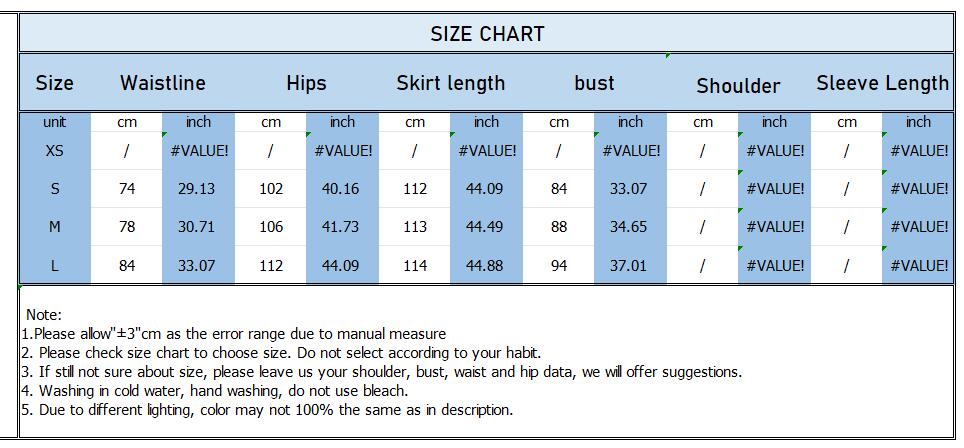 SIZE CHART

| Size | Waistline | | Hips | | Skirt length | | bust | | Shoulder | | Sleeve Length | |
|---|---|---|---|---|---|---|---|---|---|---|---|---|
| unit | cm | inch | cm | inch | cm | inch | cm | inch | cm | inch | cm | inch |
| XS | / | #VALUE! | / | #VALUE! | / | #VALUE! | / | #VALUE! | / | #VALUE! | / | #VALUE! |
| S | 74 | 29.13 | 102 | 40.16 | 112 | 44.09 | 84 | 33.07 | / | #VALUE! | / | #VALUE! |
| M | 78 | 30.71 | 106 | 41.73 | 113 | 44.49 | 88 | 34.65 | / | #VALUE! | / | #VALUE! |
| L | 84 | 33.07 | 112 | 44.09 | 114 | 44.88 | 94 | 37.01 | / | #VALUE! | / | #VALUE! |

Note:
1.Please allow"±3"cm as the error range due to manual measure
2. Please check size chart to choose size. Do not select according to your habit.
3. If still not sure about size, please leave us your shoulder, bust, waist and hip data, we will offer suggestions.
4. Washing in cold water, hand washing, do not use bleach.
5. Due to different lighting, color may not 100% the same as in description.